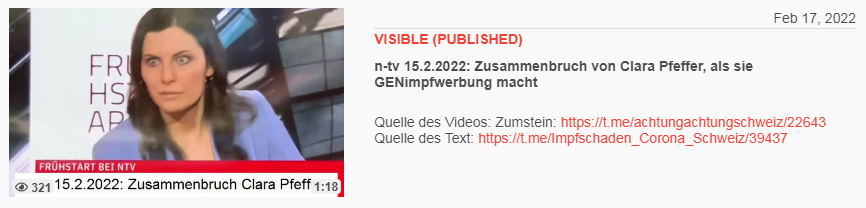 FRÜ
HS
AR

FRÜHSTART BEI NTV

321 15.2.2022: Zusammenbruch Clara Pfeff 1:18

Feb 17, 2022

VISIBLE (PUBLISHED)

n-tv 15.2.2022: Zusammenbruch von Clara Pfeffer, als sie GENimpfwerbung macht

Quelle des Videos: Zumstein: https://t.me/achtungachtungschweiz/22643
Quelle des Text: https://t.me/Impfschaden_Corona_Schweiz/39437